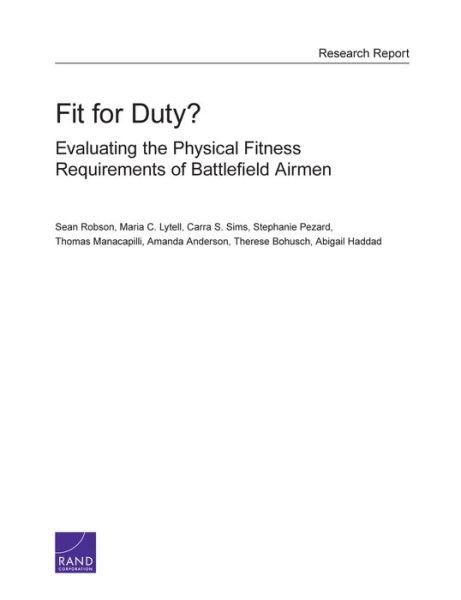 Research Report

Fit for Duty?

Evaluating the Physical Fitness Requirements of Battlefield Airmen

Sean Robson, Maria C. Lytell, Carra S. Sims, Stephanie Pezard, Thomas Manacapilli, Amanda Anderson, Therese Bohusch, Abigail Haddad

RAND
CORPORATION